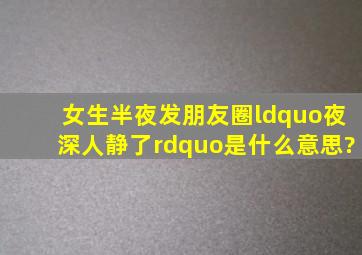 女生半夜发朋友圈ldquo夜深人静了rdquo是什么意思?